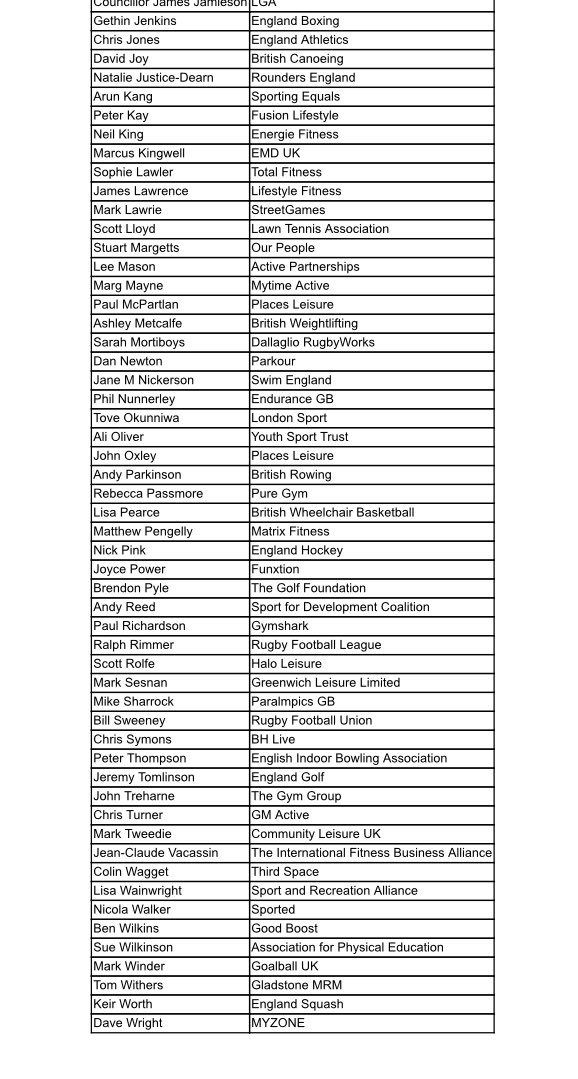 | Councillor James Jamieson | LGA |
|---|---|
| Gethin Jenkins | England Boxing |
| Chris Jones | England Athletics |
| David Joy | British Canoeing |
| Natalie Justice-Dearn | Rounders England |
| Arun Kang | Sporting Equals |
| Peter Kay | Fusion Lifestyle |
| Neil King | Energie Fitness |
| Marcus Kingwell | EMD UK |
| Sophie Lawler | Total Fitness |
| James Lawrence | Lifestyle Fitness |
| Mark Lawrie | StreetGames |
| Scott Lloyd | Lawn Tennis Association |
| Stuart Margetts | Our People |
| Lee Mason | Active Partnerships |
| Marg Mayne | Mytime Active |
| Paul McPartlan | Places Leisure |
| Ashley Metcalfe | British Weightlifting |
| Sarah Mortiboys | Dallaglio RugbyWorks |
| Dan Newton | Parkour |
| Jane M Nickerson | Swim England |
| Phil Nunnerley | Endurance GB |
| Tove Okunniwa | London Sport |
| Ali Oliver | Youth Sport Trust |
| John Oxley | Places Leisure |
| Andy Parkinson | British Rowing |
| Rebecca Passmore | Pure Gym |
| Lisa Pearce | British Wheelchair Basketball |
| Matthew Pengelly | Matrix Fitness |
| Nick Pink | England Hockey |
| Joyce Power | Funxtion |
| Brendon Pyle | The Golf Foundation |
| Andy Reed | Sport for Development Coalition |
| Paul Richardson | Gymshark |
| Ralph Rimmer | Rugby Football League |
| Scott Rolfe | Halo Leisure |
| Mark Sesnan | Greenwich Leisure Limited |
| Mike Sharrock | Paralmpics GB |
| Bill Sweeney | Rugby Football Union |
| Chris Symons | BH Live |
| Peter Thompson | English Indoor Bowling Association |
| Jeremy Tomlinson | England Golf |
| John Treharne | The Gym Group |
| Chris Turner | GM Active |
| Mark Tweedie | Community Leisure UK |
| Jean-Claude Vacassin | The International Fitness Business Alliance |
| Colin Wagget | Third Space |
| Lisa Wainwright | Sport and Recreation Alliance |
| Nicola Walker | Sported |
| Ben Wilkins | Good Boost |
| Sue Wilkinson | Association for Physical Education |
| Mark Winder | Goalball UK |
| Tom Withers | Gladstone MRM |
| Keir Worth | England Squash |
| Dave Wright | MYZONE |